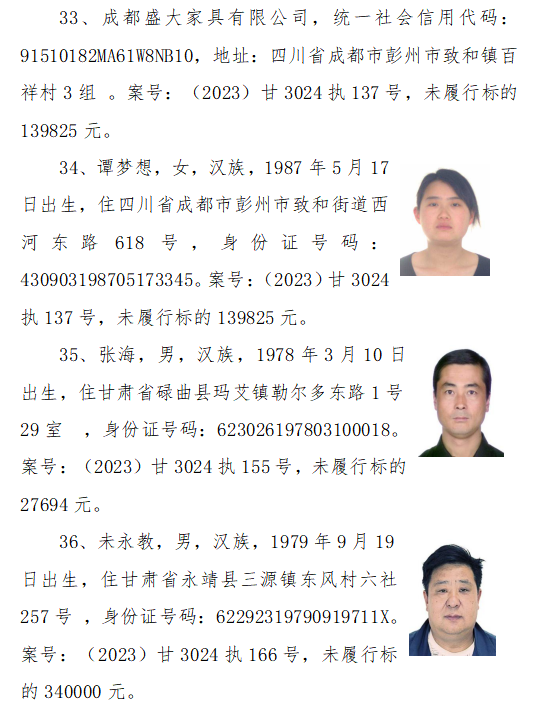 33、成都盛大家具有限公司，统一社会信用代码：91510182MA61W8NB10，地址：四川省成都市彭州市致和镇百祥村 3 组 。案号：（2023）甘 3024 执 137 号，未履行标的 139825 元。

34、谭梦想，女，汉族，1987 年 5 月 17 日出生，住四川省成都市彭州市致和街道西河东路 618 号，身份证号码：430903198705173345。案号：（2023）甘 3024 执 137 号，未履行标的 139825 元。

35、张海，男，汉族，1978 年 3 月 10 日出生，住甘肃省碌曲县玛艾镇勒尔多东路 1 号 29 室 ，身份证号码：623026197803100018。案号：（2023）甘 3024 执 155 号，未履行标的 27694 元。

36、未永教，男，汉族，1979 年 9 月 19 日出生，住甘肃省永靖县三源镇东风村六社 257 号 ，身份证号码：62292319790919711X。案号：（2023）甘 3024 执 166 号，未履行标的 340000 元。